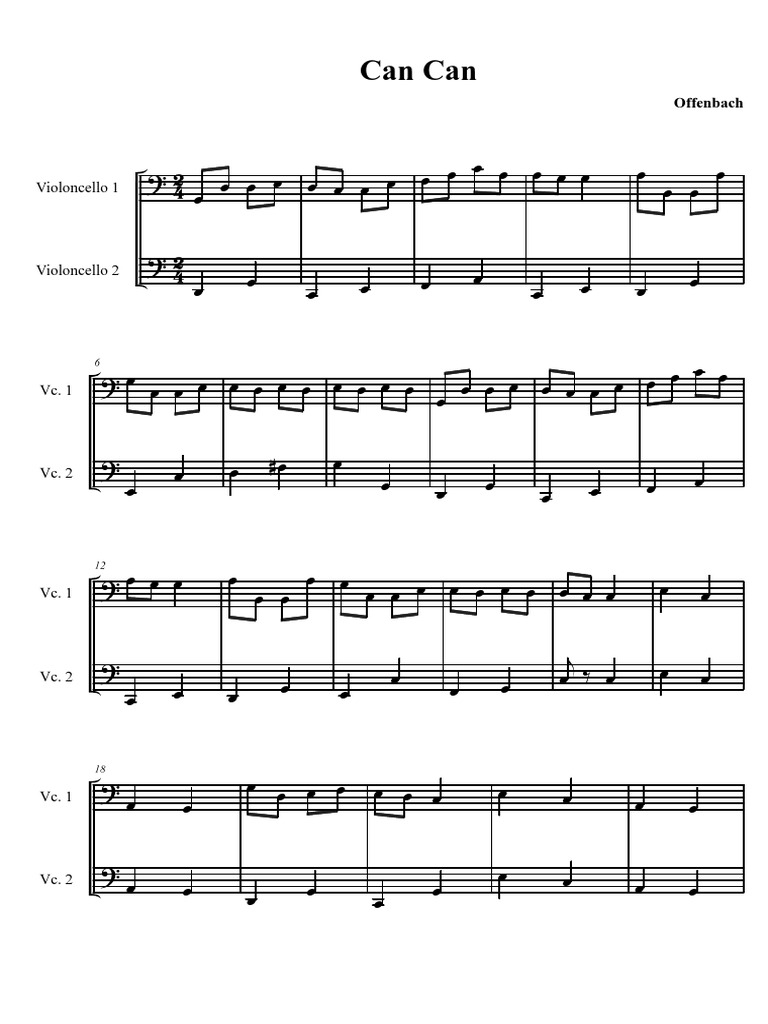 Can Can

Offenbach

Violoncello 1

Violoncello 2

6

Vc. 1

Vc. 2

12

Vc. 1

Vc. 2

18

Vc. 1

Vc. 2